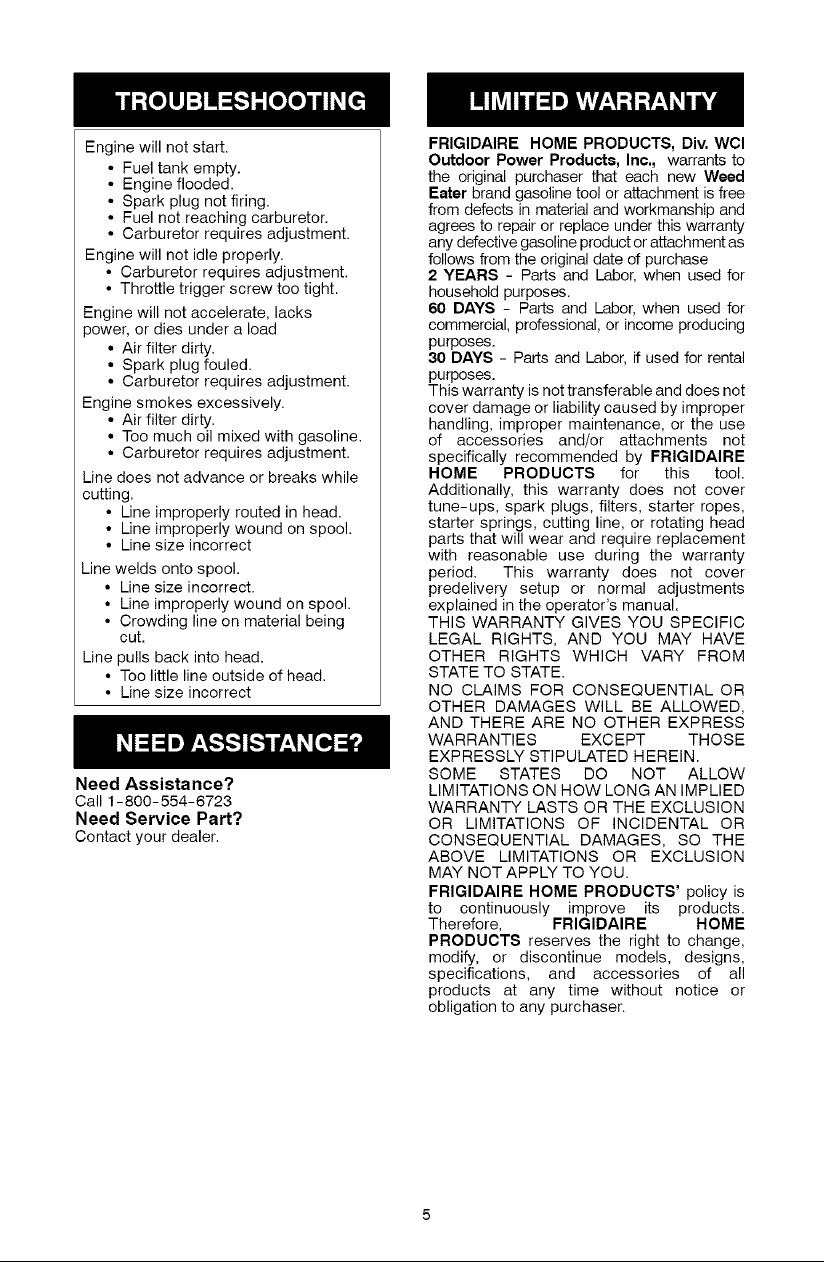 TROUBLESHOOTING

Engine will not start.
• Fuel tank empty.
• Engine flooded.
• Spark plug not firing.
• Fuel not reaching carburetor.
• Carburetor requires adjustment.

Engine will not idle properly.
• Carburetor requires adjustment.
• Throttle trigger screw too tight.

Engine will not accelerate, lacks power, or dies under a load
• Air filter dirty.
• Spark plug fouled.
• Carburetor requires adjustment.

Engine smokes excessively.
• Air filter dirty.
• Too much oil mixed with gasoline.
• Carburetor requires adjustment.

Line does not advance or breaks while cutting.
• Line improperly routed in head.
• Line improperly wound on spool.
• Line size incorrect

Line welds onto spool.
• Line size incorrect.
• Line improperly wound on spool.
• Crowding line on material being cut.

Line pulls back into head.
• Too little line outside of head.
• Line size incorrect

NEED ASSISTANCE?

Need Assistance?
Call 1-800-554-6723
Need Service Part?
Contact your dealer.

LIMITED WARRANTY

FRIGIDAIRE HOME PRODUCTS, Div. WCI Outdoor Power Products, Inc., warrants to the original purchaser that each new Weed Eater brand gasoline tool or attachment is free from defects in material and workmanship and agrees to repair or replace under this warranty any defective gasoline product or attachment as follows from the original date of purchase
2 YEARS - Parts and Labor, when used for household purposes.
60 DAYS - Parts and Labor, when used for commercial, professional, or income producing purposes.
30 DAYS - Parts and Labor, if used for rental purposes.
This warranty is not transferable and does not cover damage or liability caused by improper handling, improper maintenance, or the use of accessories and/or attachments not specifically recommended by FRIGIDAIRE HOME PRODUCTS for this tool. Additionally, this warranty does not cover tune-ups, spark plugs, filters, starter ropes, starter springs, cutting line, or rotating head parts that will wear and require replacement with reasonable use during the warranty period. This warranty does not cover predelivery setup or normal adjustments explained in the operator's manual.
THIS WARRANTY GIVES YOU SPECIFIC LEGAL RIGHTS, AND YOU MAY HAVE OTHER RIGHTS WHICH VARY FROM STATE TO STATE.
NO CLAIMS FOR CONSEQUENTIAL OR OTHER DAMAGES WILL BE ALLOWED, AND THERE ARE NO OTHER EXPRESS WARRANTIES EXCEPT THOSE EXPRESSLY STIPULATED HEREIN.
SOME STATES DO NOT ALLOW LIMITATIONS ON HOW LONG AN IMPLIED WARRANTY LASTS OR THE EXCLUSION OR LIMITATIONS OF INCIDENTAL OR CONSEQUENTIAL DAMAGES, SO THE ABOVE LIMITATIONS OR EXCLUSION MAY NOT APPLY TO YOU.
FRIGIDAIRE HOME PRODUCTS' policy is to continuously improve its products. Therefore, FRIGIDAIRE HOME PRODUCTS reserves the right to change, modify, or discontinue models, designs, specifications, and accessories of all products at any time without notice or obligation to any purchaser.

5